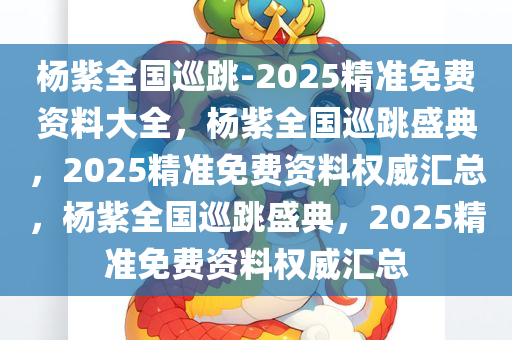 杨紫全国巡跳-2025精准免费资料大全，杨紫全国巡跳盛典，2025精准免费资料权威汇总，杨紫全国巡跳盛典，2025精准免费资料权威汇总